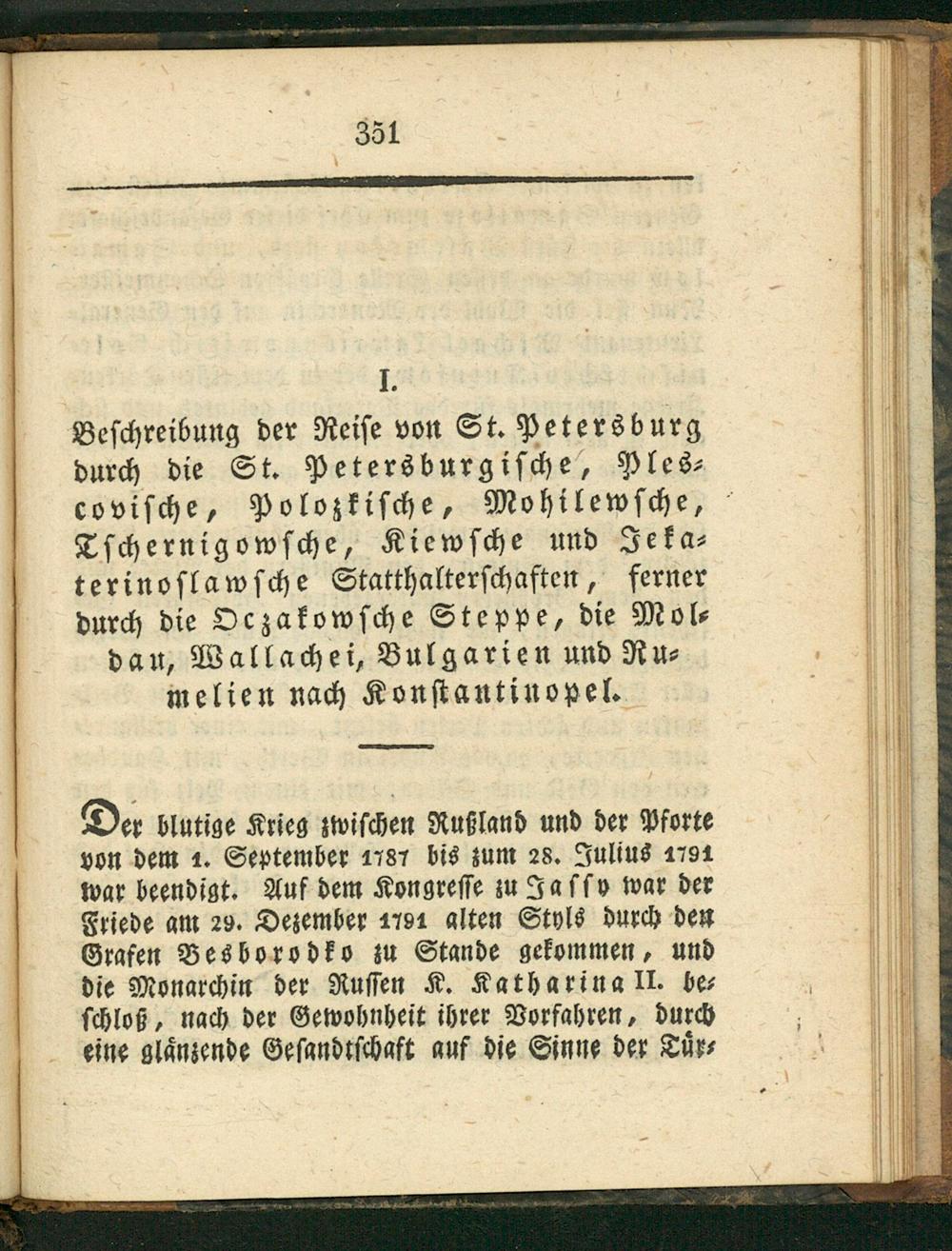 351

I.

Beschreibung der Reise von St. Petersburg durch die St. Petersburgische, Plescovische, Polozkische, Mohilewsche, Tschernigowsche, Kiewsche und Jekaterinoslawsche Statthalterschaften, ferner durch die Oczakowsche Steppe, die Moldau, Wallachei, Bulgarien und Rumelien nach Konstantinopel.

Der blutige Krieg zwischen Rußland und der Pforte von dem 1. September 1787 bis zum 28. Julius 1791 war beendigt. Auf dem Kongresse zu Jassy war der Friede am 29. Dezember 1791 alten Styls durch den Grafen Besborodko zu Stande gekommen, und die Monarchin der Russen K. Katharina II. beschloß, nach der Gewohnheit ihrer Vorfahren, durch eine glänzende Gesandtschaft auf die Sinne der Tür-